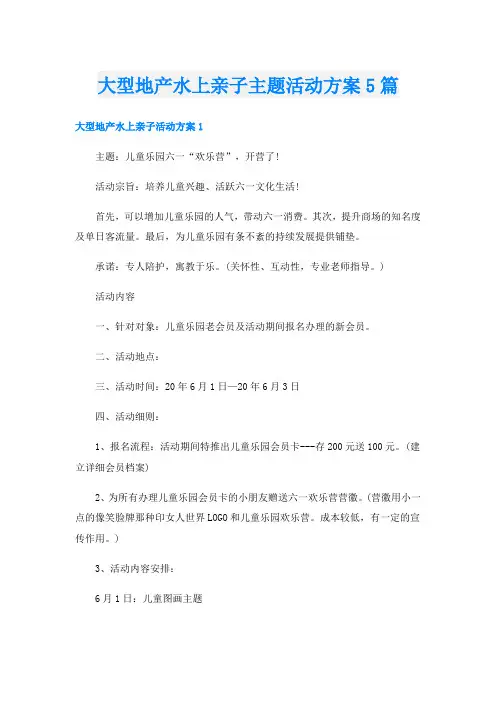 大型地产水上亲子主题活动方案5篇

大型地产水上亲子活动方案1

主题：儿童乐园六一“欢乐营”，开营了！

活动宗旨：培养儿童兴趣、活跃六一文化生活！

首先，可以增加儿童乐园的人气，带动六一消费。其次，提升商场的知名度及单日客流量。最后，为儿童乐园有条不紊的持续发展提供铺垫。

承诺：专人陪护，寓教于乐。(关怀性、互动性，专业老师指导。)

活动内容

一、针对对象：儿童乐园老会员及活动期间报名办理的新会员。

二、活动地点：

三、活动时间：20年6月1日—20年6月3日

四、活动细则：

1、报名流程：活动期间特推出儿童乐园会员卡---存200元送100元。(建立详细会员档案)

2、为所有办理儿童乐园会员卡的小朋友赠送六一欢乐营营徽。(营徽用小一点的像笑脸牌那种印女人世界LOGO和儿童乐园欢乐营。成本较低，有一定的宣传作用。)

3、活动内容安排：

6月1日：儿童图画主题